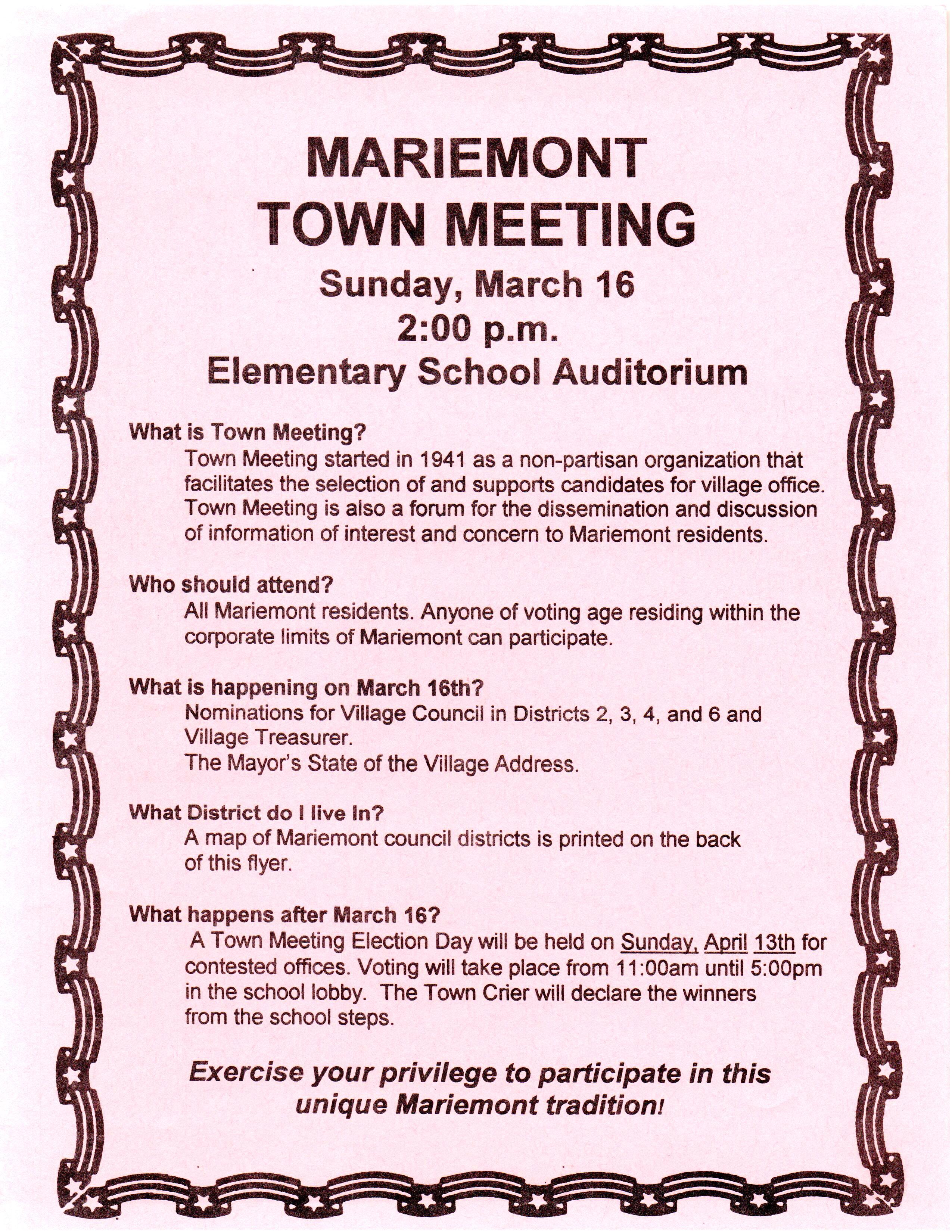 MARIEMONT
TOWN MEETING
Sunday, March 16
2:00 p.m.
Elementary School Auditorium

What is Town Meeting?
Town Meeting started in 1941 as a non-partisan organization that facilitates the selection of and supports candidates for village office. Town Meeting is also a forum for the dissemination and discussion of information of interest and concern to Mariemont residents.

Who should attend?
All Mariemont residents. Anyone of voting age residing within the corporate limits of Mariemont can participate.

What is happening on March 16th?
Nominations for Village Council in Districts 2, 3, 4, and 6 and Village Treasurer.
The Mayor's State of the Village Address.

What District do I live In?
A map of Mariemont council districts is printed on the back of this flyer.

What happens after March 16?
A Town Meeting Election Day will be held on Sunday, April 13th for contested offices. Voting will take place from 11:00am until 5:00pm in the school lobby. The Town Crier will declare the winners from the school steps.

Exercise your privilege to participate in this unique Mariemont tradition!